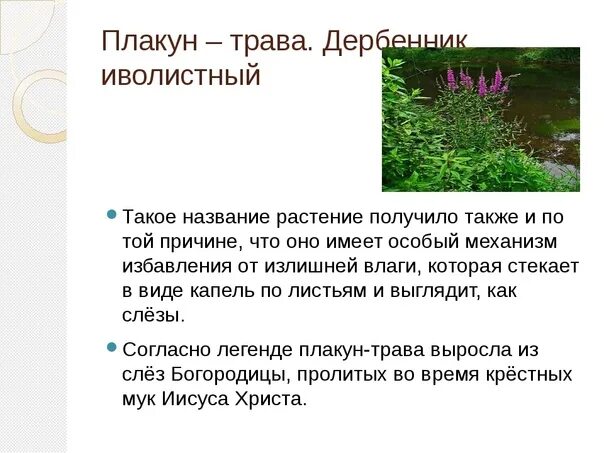 Плакун – трава. Дербенник иволистный

• Такое название растение получило также и по той причине, что оно имеет особый механизм избавления от излишней влаги, которая стекает в виде капель по листьям и выглядит, как слёзы.

• Согласно легенде плакун-трава выросла из слёз Богородицы, пролитых во время крёстных мук Иисуса Христа.